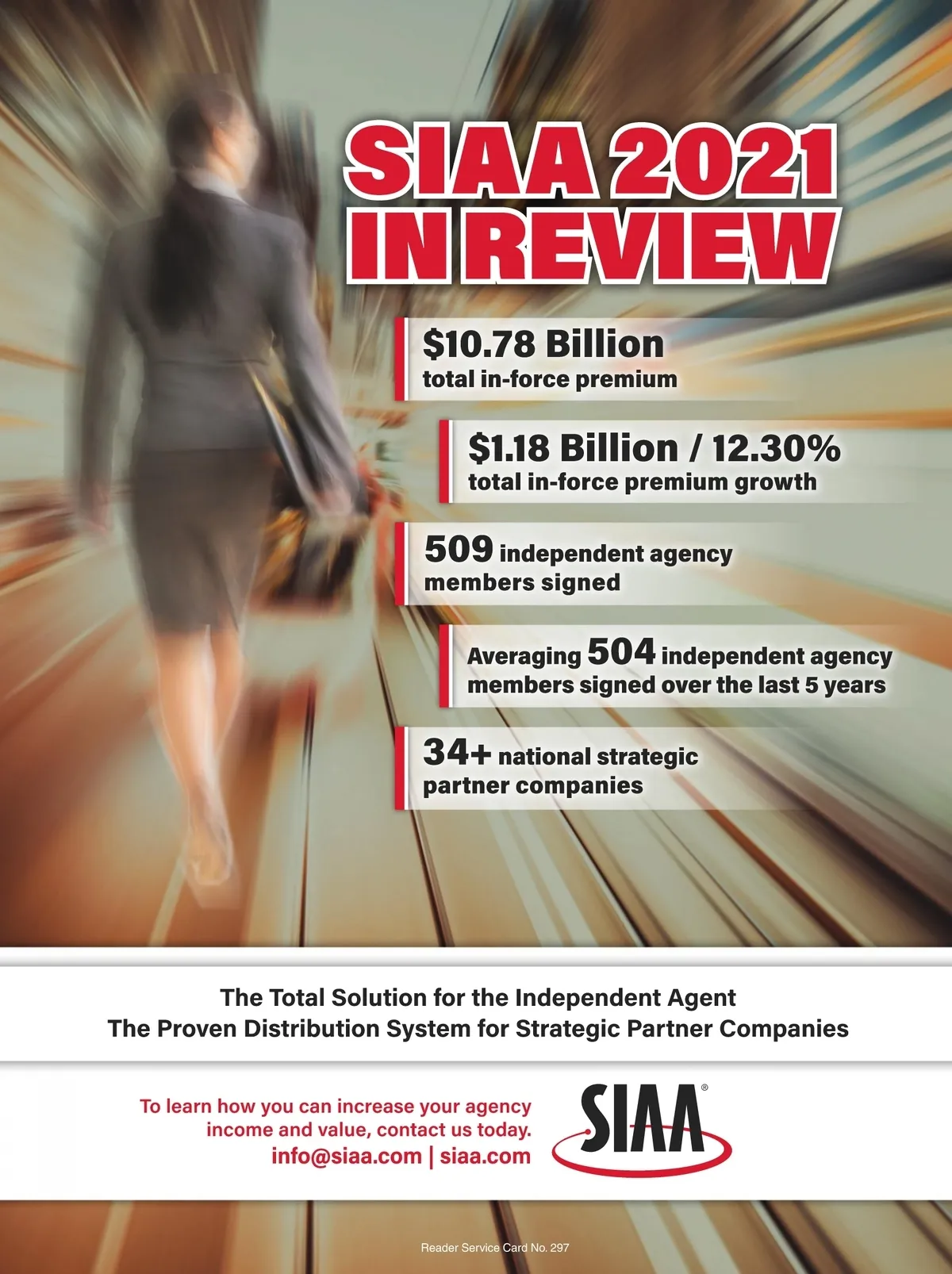 SIAA 2021
IN REVIEW

$10.78 Billion
total in-force premium

$1.18 Billion / 12.30%
total in-force premium growth

509 independent agency members signed

Averaging 504 independent agency members signed over the last 5 years

34+ national strategic partner companies

The Total Solution for the Independent Agent
The Proven Distribution System for Strategic Partner Companies

To learn how you can increase your agency income and value, contact us today.
info@siaa.com | siaa.com

SIAA®

Reader Service Card No. 297